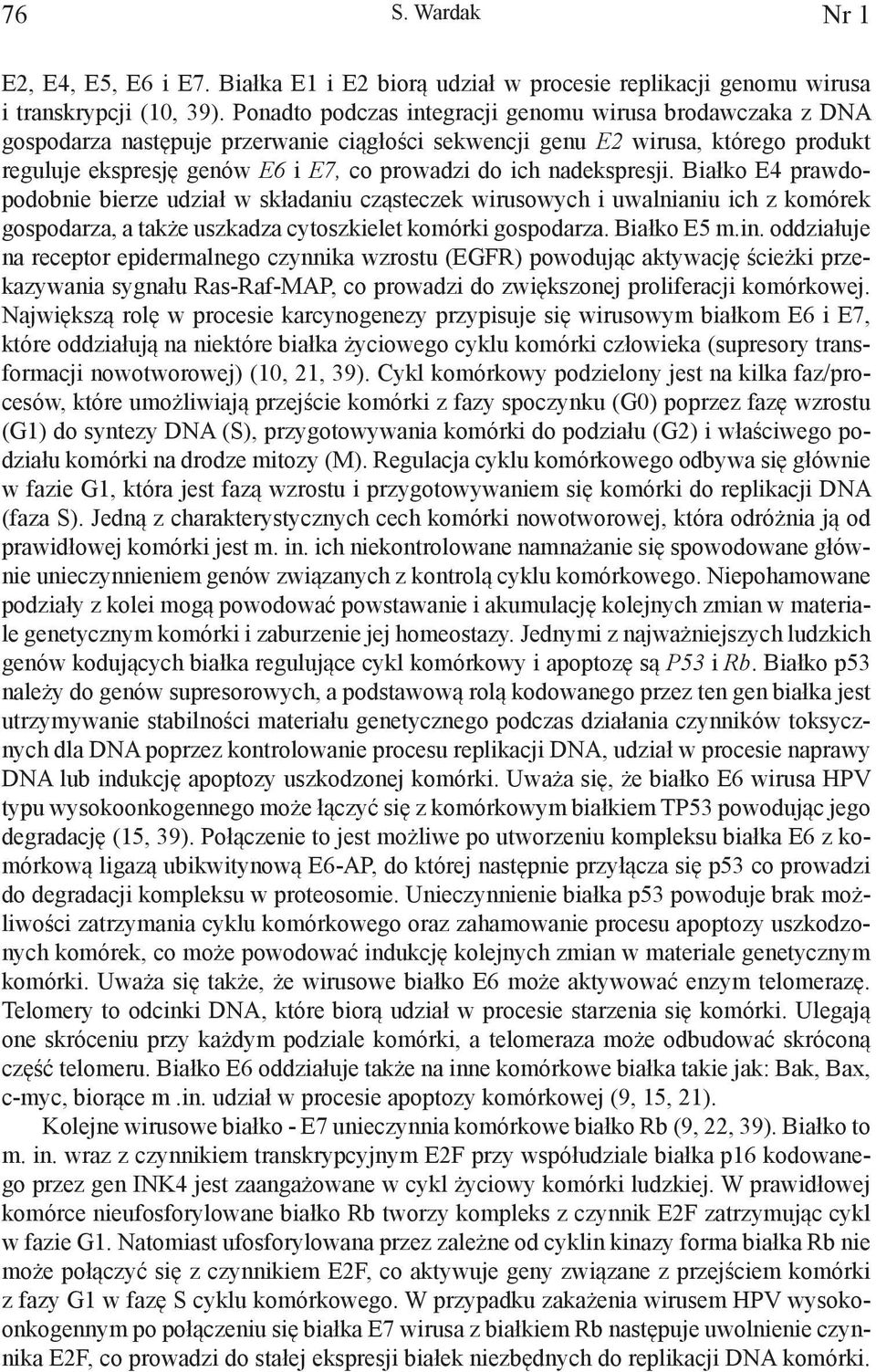 76 S. Wardak Nr 1

E2, E4, E5, E6 i E7. Białka E1 i E2 biorą udział w procesie replikacji genomu wirusa i transkrypcji (10, 39). Ponadto podczas integracji genomu wirusa brodawczaka z DNA gospodarza następuje przerwanie ciągłości sekwencji genu E2 wirusa, którego produkt reguluje ekspresję genów E6 i E7, co prowadzi do ich nadekspresji. Białko E4 prawdopodobnie bierze udział w składaniu cząsteczek wirusowych i uwalnianiu ich z komórek gospodarza, a także uszkadza cytoszkielet komórki gospodarza. Białko E5 m.in. oddziałuje na receptor epidermalnego czynnika wzrostu (EGFR) powodując aktywację ścieżki przekazywania sygnału Ras-Raf-MAP, co prowadzi do zwiększonej proliferacji komórkowej. Największą rolę w procesie karcynogenezy przypisuje się wirusowym białkom E6 i E7, które oddziałują na niektóre białka życiowego cyklu komórki człowieka (supresory transformacji nowotworowej) (10, 21, 39). Cykl komórkowy podzielony jest na kilka faz/procesów, które umożliwiają przejście komórki z fazy spoczynku (G0) poprzez fazę wzrostu (G1) do syntezy DNA (S), przygotowywania komórki do podziału (G2) i właściwego podziału komórki na drodze mitozy (M). Regulacja cyklu komórkowego odbywa się głównie w fazie G1, która jest fazą wzrostu i przygotowywaniem się komórki do replikacji DNA (faza S). Jedną z charakterystycznych cech komórki nowotworowej, która odróżnia ją od prawidłowej komórki jest m. in. ich niekontrolowane namnażanie się spowodowane głównie unieczynnieniem genów związanych z kontrolą cyklu komórkowego. Niepohamowane podziały z kolei mogą powodować powstawanie i akumulację kolejnych zmian w materiale genetycznym komórki i zaburzenie jej homeostazy. Jednymi z najważniejszych ludzkich genów kodujących białka regulujące cykl komórkowy i apoptozę są P53 i Rb. Białko p53 należy do genów supresorowych, a podstawową rolą kodowanego przez ten gen białka jest utrzymywanie stabilności materiału genetycznego podczas działania czynników toksycznych dla DNA poprzez kontrolowanie procesu replikacji DNA, udział w procesie naprawy DNA lub indukcję apoptozy uszkodzonej komórki. Uważa się, że białko E6 wirusa HPV typu wysokoonkogennego może łączyć się z komórkowym białkiem TP53 powodując jego degradację (15, 39). Połączenie to jest możliwe po utworzeniu kompleksu białka E6 z komórkową ligazą ubikwitynową E6-AP, do której następnie przyłącza się p53 co prowadzi do degradacji kompleksu w proteosomie. Unieczynnienie białka p53 powoduje brak możliwości zatrzymania cyklu komórkowego oraz zahamowanie procesu apoptozy uszkodzonych komórek, co może powodować indukcję kolejnych zmian w materiale genetycznym komórki. Uważa się także, że wirusowe białko E6 może aktywować enzym telomerazę. Telomery to odcinki DNA, które biorą udział w procesie starzenia się komórki. Ulegają one skróceniu przy każdym podziale komórki, a telomeraza może odbudować skróconą część telomeru. Białko E6 oddziałuje także na inne komórkowe białka takie jak: Bak, Bax, c-myc, biorące m .in. udział w procesie apoptozy komórkowej (9, 15, 21).

Kolejne wirusowe białko - E7 unieczynnia komórkowe białko Rb (9, 22, 39). Białko to m. in. wraz z czynnikiem transkrypcyjnym E2F przy współudziale białka p16 kodowanego przez gen INK4 jest zaangażowane w cykl życiowy komórki ludzkiej. W prawidłowej komórce nieufosforylowane białko Rb tworzy kompleks z czynnik E2F zatrzymując cykl w fazie G1. Natomiast ufosforylowana przez zależne od cyklin kinazy forma białka Rb nie może połączyć się z czynnikiem E2F, co aktywuje geny związane z przejściem komórki z fazy G1 w fazę S cyklu komórkowego. W przypadku zakażenia wirusem HPV wysokoonkogennym po połączeniu się białka E7 wirusa z białkiem Rb następuje uwolnienie czynnika E2F, co prowadzi do stałej ekspresji białek niezbędnych do replikacji DNA komórki.